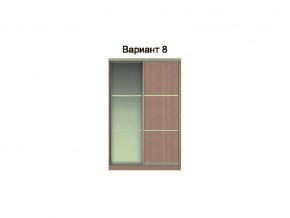 Вариант 8